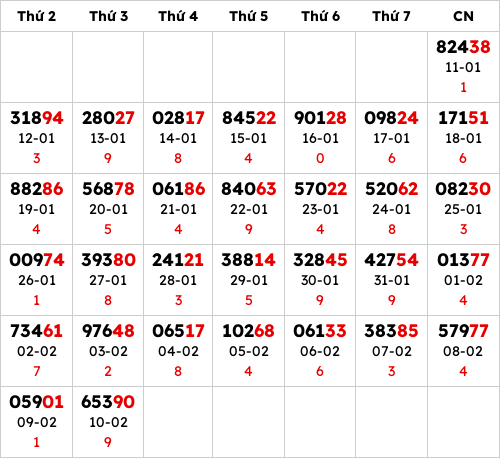 | Thứ 2 | Thứ 3 | Thứ 4 | Thứ 5 | Thứ 6 | Thứ 7 | CN |
|---|---|---|---|---|---|---|
| | | | | | | 82438 11-01 1 |
| 31894 12-01 3 | 28027 13-01 9 | 02817 14-01 8 | 84522 15-01 4 | 90128 16-01 0 | 09824 17-01 6 | 17151 18-01 6 |
| 88286 19-01 4 | 56878 20-01 5 | 06186 21-01 4 | 84063 22-01 9 | 57022 23-01 4 | 52062 24-01 8 | 08230 25-01 3 |
| 00974 26-01 1 | 39380 27-01 8 | 24121 28-01 3 | 38814 29-01 5 | 32845 30-01 9 | 42754 31-01 9 | 01377 01-02 4 |
| 73461 02-02 7 | 97648 03-02 2 | 06517 04-02 8 | 10268 05-02 4 | 06133 06-02 6 | 38385 07-02 3 | 57977 08-02 4 |
| 05901 09-02 1 | 65390 10-02 9 | | | | | |